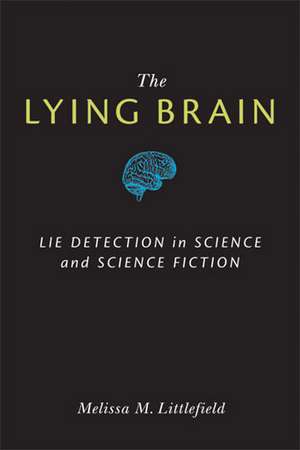 The
LYING BRAIN

LIE DETECTION in SCIENCE and SCIENCE FICTION

Melissa M. Littlefield